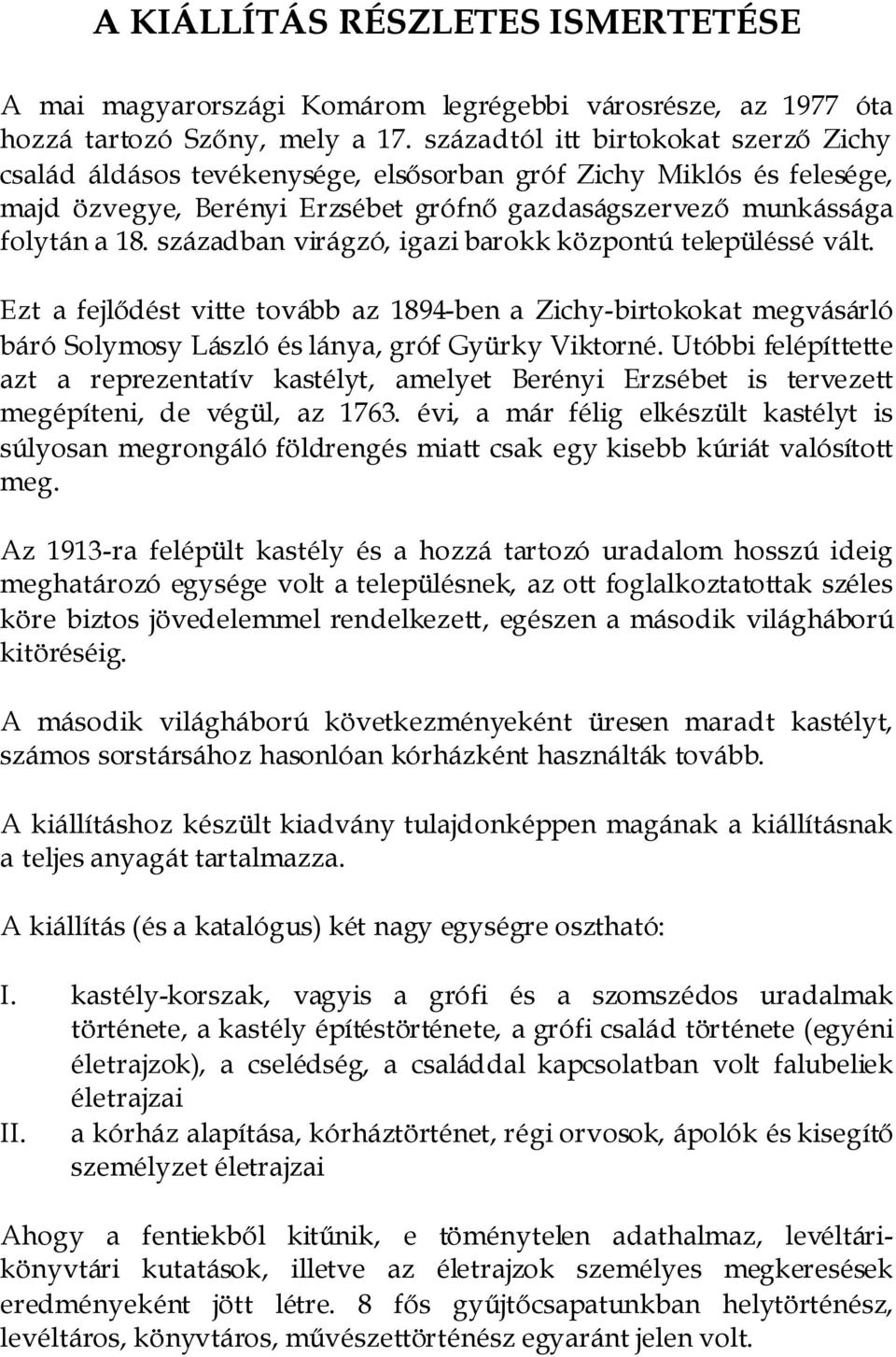 A KIÁLLÍTÁS RÉSZLETES ISMERTETÉSE

A mai magyarországi Komárom legrégebbi városrésze, az 1977 óta hozzá tartozó Szőny, mely a 17. századtól itt birtokokat szerző Zichy család áldásos tevékenysége, elsősorban gróf Zichy Miklós és felesége, majd özvegye, Berényi Erzsébet grófnő gazdaságszervező munkássága folytán a 18. században virágzó, igazi barokk központú településsé vált.

Ezt a fejlődést vitte tovább az 1894-ben a Zichy-birtokokat megvásárló báró Solymosy László és lánya, gróf Gyürky Viktorné. Utóbbi felépíttette azt a reprezentatív kastélyt, amelyet Berényi Erzsébet is tervezett megépíteni, de végül, az 1763. évi, a már félig elkészült kastélyt is súlyosan megrongáló földrengés miatt csak egy kisebb kúriát valósított meg.

Az 1913-ra felépült kastély és a hozzá tartozó uradalom hosszú ideig meghatározó egysége volt a településnek, az ott foglalkoztatottak széles köre biztos jövedelemmel rendelkezett, egészen a második világháború kitöréséig.

A második világháború következményeként üresen maradt kastélyt, számos sorstársához hasonlóan kórházként használták tovább.

A kiállításhoz készült kiadvány tulajdonképpen magának a kiállításnak a teljes anyagát tartalmazza.

A kiállítás (és a katalógus) két nagy egységre osztható:

I. kastély-korszak, vagyis a grófi és a szomszédos uradalmak története, a kastély építéstörténete, a grófi család története (egyéni életrajzok), a cselédség, a családdal kapcsolatban volt falubeliek életrajzai
II. a kórház alapítása, kórháztörténet, régi orvosok, ápolók és kisegítő személyzet életrajzai

Ahogy a fentiekből kitűnik, e töménytelen adathalmaz, levéltári-könyvtári kutatások, illetve az életrajzok személyes megkeresések eredményeként jött létre. 8 fős gyűjtőcsapatunkban helytörténész, levéltáros, könyvtáros, művészettörténész egyaránt jelen volt.